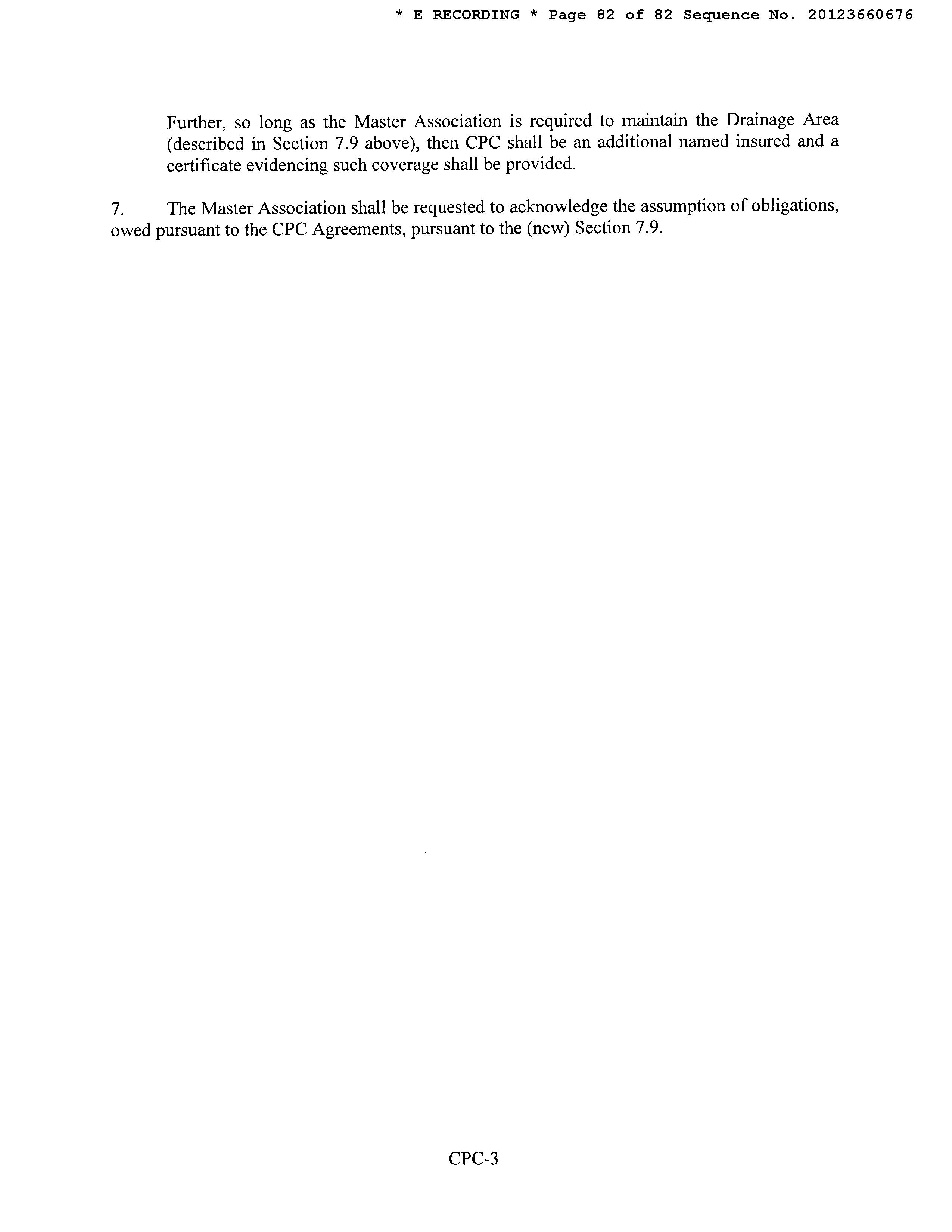 * E RECORDING * Page 82 of 82 Sequence No. 20123660676

Further, so long as the Master Association is required to maintain the Drainage Area (described in Section 7.9 above), then CPC shall be an additional named insured and a certificate evidencing such coverage shall be provided.

7. The Master Association shall be requested to acknowledge the assumption of obligations, owed pursuant to the CPC Agreements, pursuant to the (new) Section 7.9.

CPC-3